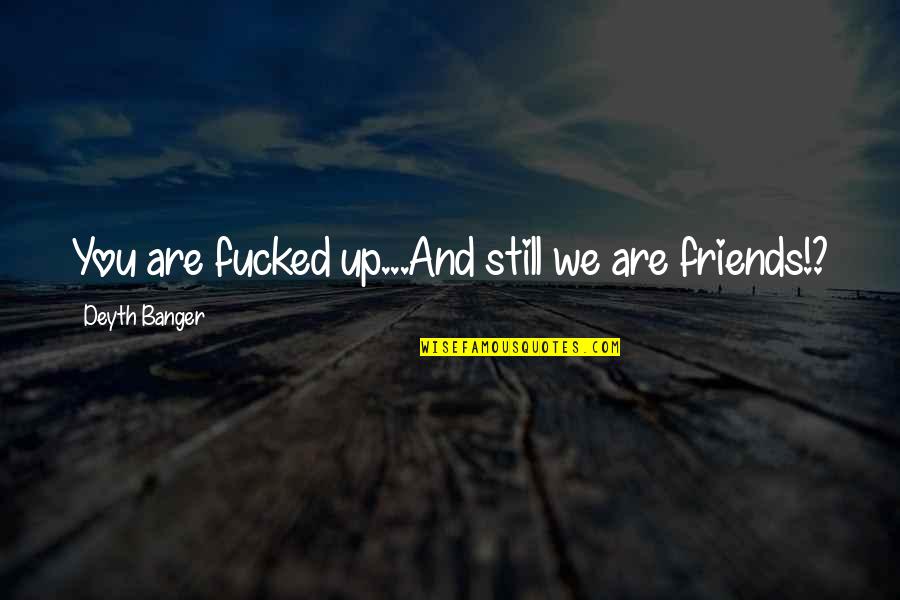 You are fucked up....And still we are friends!?

Deyth Banger

WISEFAMOUSQUOTES.COM